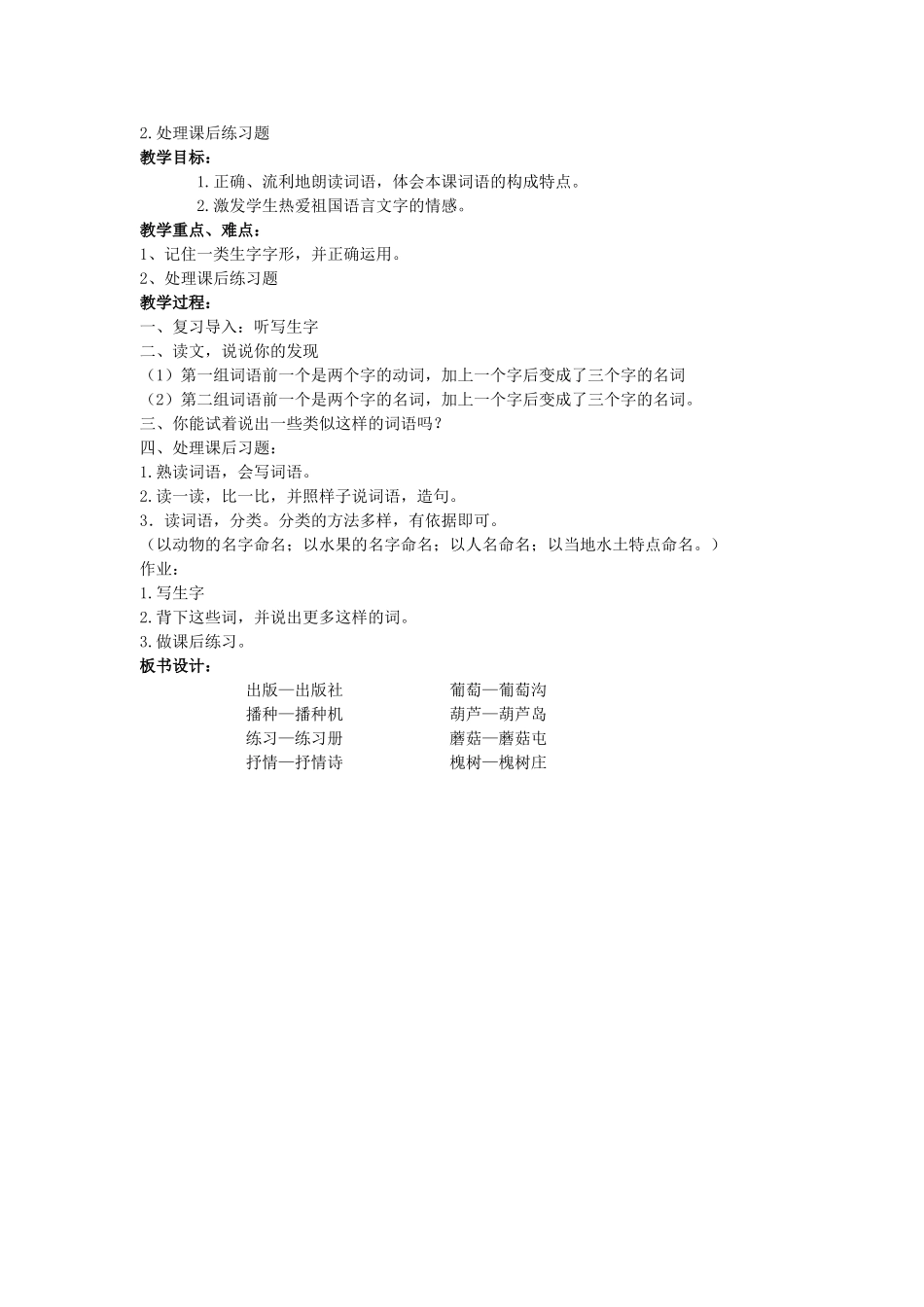 2.处理课后练习题
教学目标：
1.正确、流利地朗读词语，体会本课词语的构成特点。
2.激发学生热爱祖国语言文字的情感。
教学重点、难点：
1、记住一类生字字形，并正确运用。
2、处理课后练习题
教学过程：
一、复习导入：听写生字
二、读文，说说你的发现
（1）第一组词语前一个是两个字的动词，加上一个字后变成了三个字的名词
（2）第二组词语前一个是两个字的名词，加上一个字后变成了三个字的名词。
三、你能试着说出一些类似这样的词语吗？
四、处理课后习题：
1.熟读词语，会写词语。
2.读一读，比一比，并照样子说词语，造句。
3．读词语，分类。分类的方法多样，有依据即可。
（以动物的名字命名；以水果的名字命名；以人名命名；以当地水土特点命名。）
作业：
1.写生字
2.背下这些词，并说出更多这样的词。
3.做课后练习。
板书设计：
出版—出版社
播种—播种机
练习—练习册
抒情—抒情诗

葡萄—葡萄沟
葫芦—葫芦岛
蘑菇—蘑菇屯
槐树—槐树庄